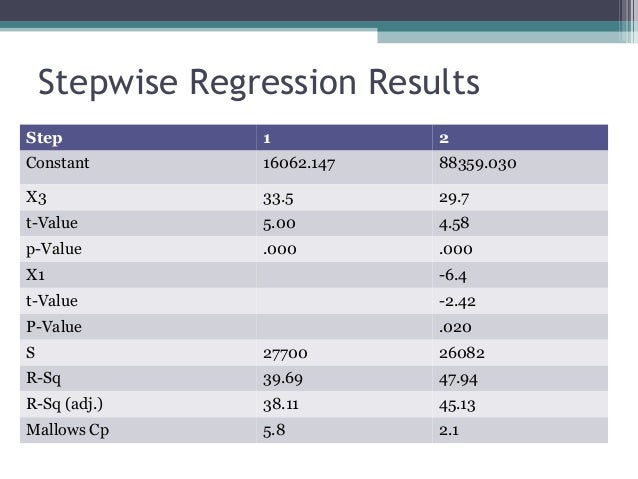 Stepwise Regression Results

| Step | 1 | 2 |
|---|---|---|
| Constant | 16062.147 | 88359.030 |
| X3 | 33.5 | 29.7 |
| t-Value | 5.00 | 4.58 |
| p-Value | .000 | .000 |
| X1 | | -6.4 |
| t-Value | | -2.42 |
| P-Value | | .020 |
| S | 27700 | 26082 |
| R-Sq | 39.69 | 47.94 |
| R-Sq (adj.) | 38.11 | 45.13 |
| Mallows Cp | 5.8 | 2.1 |